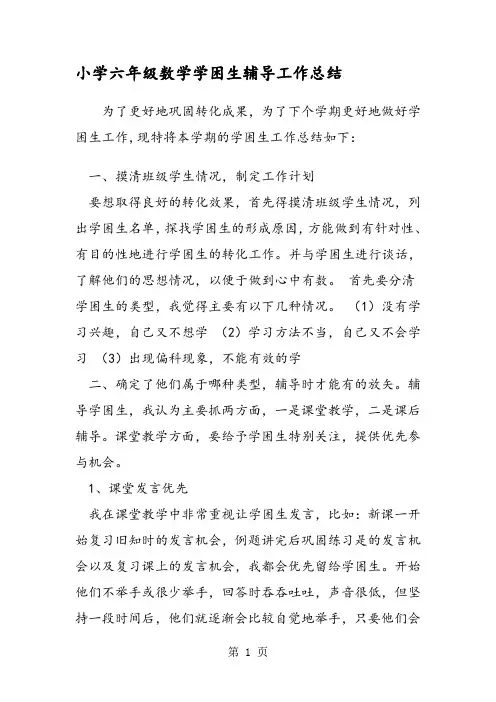 小学六年级数学学困生辅导工作总结

为了更好地巩固转化成果，为了下个学期更好地做好学困生工作，现特将本学期的学困生工作总结如下：

一、摸清班级学生情况，制定工作计划

要想取得良好的转化效果，首先得摸清班级学生情况，列出学困生名单，探找学困生的形成原因，方能做到有针对性、有目的性地进行学困生的转化工作。并与学困生进行谈话，了解他们的思想情况，以便于做到心中有数。 首先要分清学困生的类型，我觉得主要有以下几种情况。 （1）没有学习兴趣，自己又不想学 （2）学习方法不当，自己又不会学习 （3）出现偏科现象，不能有效的学

二、确定了他们属于哪种类型，辅导时才能有的放矢。辅导学困生，我认为主要抓两方面，一是课堂教学，二是课后辅导。课堂教学方面，要给予学困生特别关注，提供优先参与机会。

1、课堂发言优先

我在课堂教学中非常重视让学困生发言，比如：新课一开始复习旧知时的发言机会，例题讲完后巩固练习是的发言机会以及复习课上的发言机会，我都会优先留给学困生。开始他们不举手或很少举手，回答时吞吞吐吐，声音很低，但坚持一段时间后，他们就逐渐会比较自觉地举手，只要他们会

第 1 页